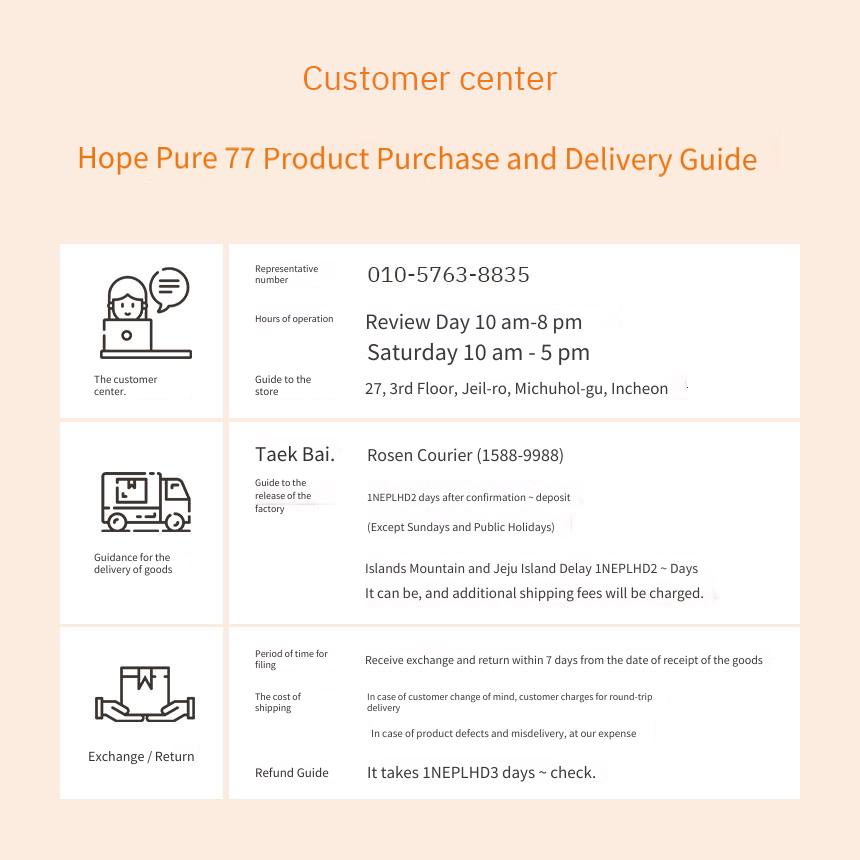 Customer center

Hope Pure 77 Product Purchase and Delivery Guide

The customer center.

Representative number
010-5763-8835

Hours of operation
Review Day 10 am-8 pm
Saturday 10 am - 5 pm

Guide to the store
27, 3rd Floor, Jeil-ro, Michuhol-gu, Incheon

Guidance for the delivery of goods

Taek Bai.
Rosen Courier (1588-9988)

Guide to the release of the factory
1NEPLHD2 days after confirmation ~ deposit
(Except Sundays and Public Holidays)

Islands Mountain and Jeju Island Delay 1NEPLHD2 ~ Days
It can be, and additional shipping fees will be charged.

Exchange / Return

Period of time for filing
Receive exchange and return within 7 days from the date of receipt of the goods

The cost of shipping
In case of customer change of mind, customer charges for round-trip delivery
In case of product defects and misdelivery, at our expense

Refund Guide
It takes 1NEPLHD3 days ~ check.